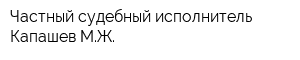 Частный судебный исполнитель Капашев М.Ж.